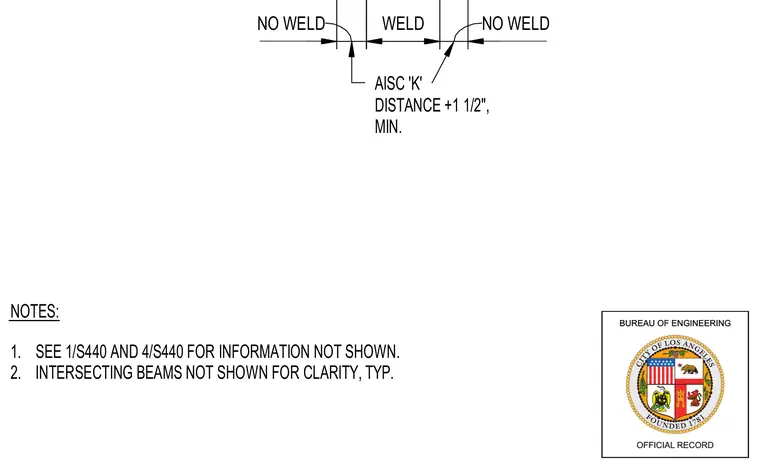 NO WELD WELD NO WELD

AISC 'K' DISTANCE +1 1/2", MIN.

NOTES:

1. SEE 1/S440 AND 4/S440 FOR INFORMATION NOT SHOWN.
2. INTERSECTING BEAMS NOT SHOWN FOR CLARITY, TYP.

BUREAU OF ENGINEERING

CITY OF LOS ANGELES
FOUNDED 1781

OFFICIAL RECORD